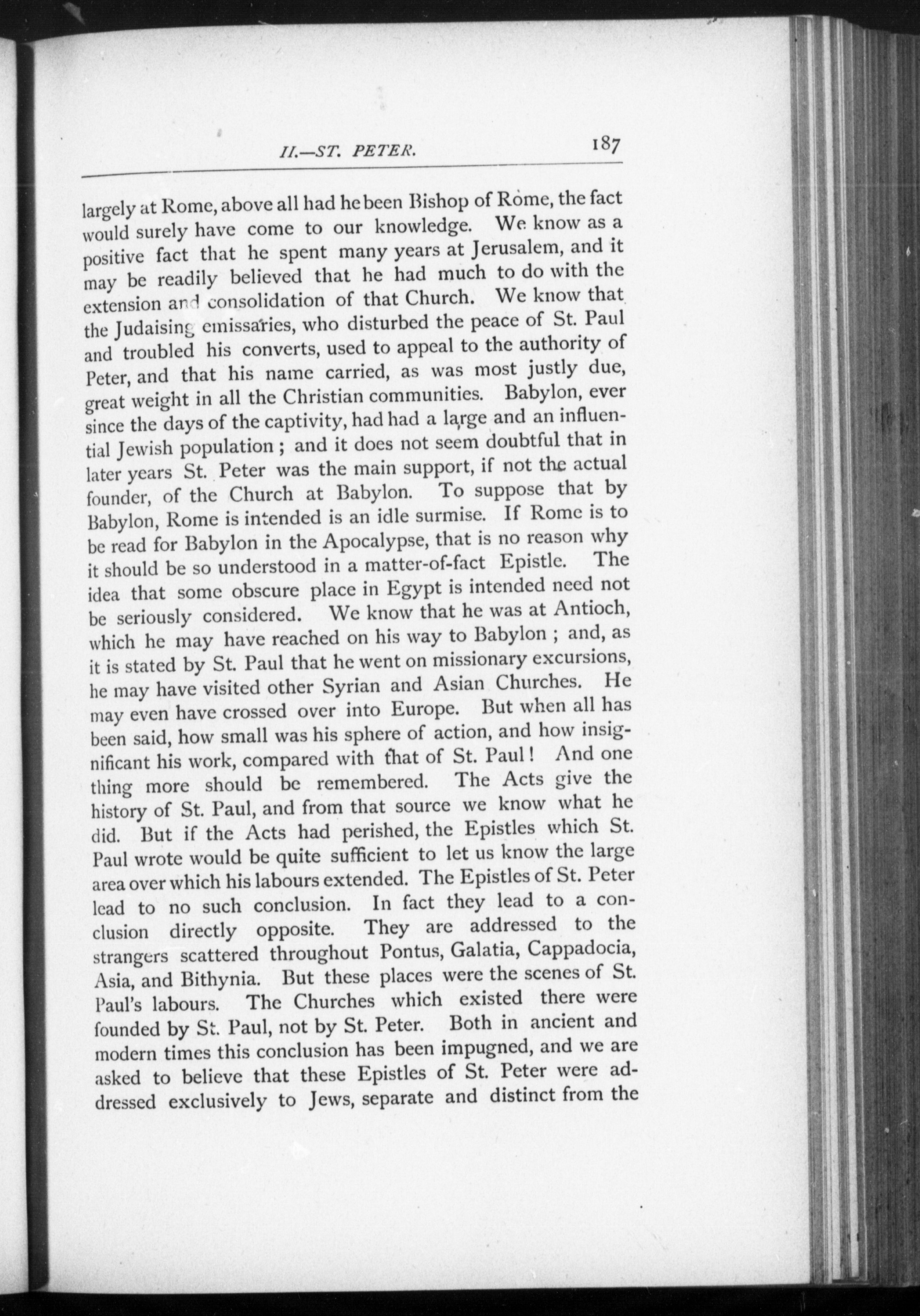 II.—ST. PETER. 187

largely at Rome, above all had he been Bishop of Rome, the fact would surely have come to our knowledge. We know as a positive fact that he spent many years at Jerusalem, and it may be readily believed that he had much to do with the extension and consolidation of that Church. We know that the Judaising emissaries, who disturbed the peace of St. Paul and troubled his converts, used to appeal to the authority of Peter, and that his name carried, as was most justly due, great weight in all the Christian communities. Babylon, ever since the days of the captivity, had had a large and an influential Jewish population; and it does not seem doubtful that in later years St. Peter was the main support, if not the actual founder, of the Church at Babylon. To suppose that by Babylon, Rome is intended is an idle surmise. If Rome is to be read for Babylon in the Apocalypse, that is no reason why it should be so understood in a matter-of-fact Epistle. The idea that some obscure place in Egypt is intended need not be seriously considered. We know that he was at Antioch, which he may have reached on his way to Babylon; and, as it is stated by St. Paul that he went on missionary excursions, he may have visited other Syrian and Asian Churches. He may even have crossed over into Europe. But when all has been said, how small was his sphere of action, and how insignificant his work, compared with that of St. Paul! And one thing more should be remembered. The Acts give the history of St. Paul, and from that source we know what he did. But if the Acts had perished, the Epistles which St. Paul wrote would be quite sufficient to let us know the large area over which his labours extended. The Epistles of St. Peter lead to no such conclusion. In fact they lead to a conclusion directly opposite. They are addressed to the strangers scattered throughout Pontus, Galatia, Cappadocia, Asia, and Bithynia. But these places were the scenes of St. Paul's labours. The Churches which existed there were founded by St. Paul, not by St. Peter. Both in ancient and modern times this conclusion has been impugned, and we are asked to believe that these Epistles of St. Peter were addressed exclusively to Jews, separate and distinct from the